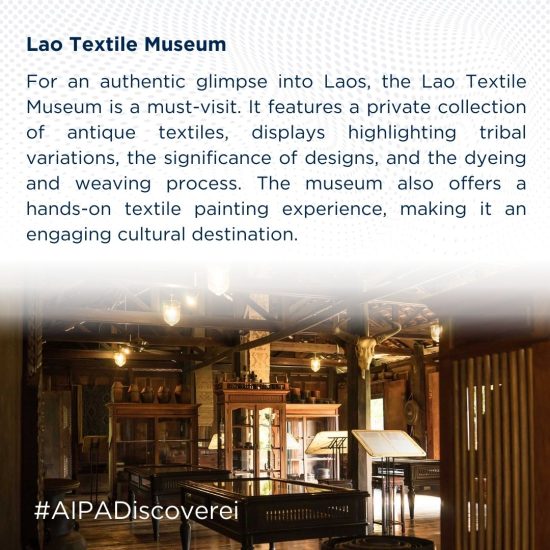 Lao Textile Museum

For an authentic glimpse into Laos, the Lao Textile Museum is a must-visit. It features a private collection of antique textiles, displays highlighting tribal variations, the significance of designs, and the dyeing and weaving process. The museum also offers a hands-on textile painting experience, making it an engaging cultural destination.

#AIPADiscoverei